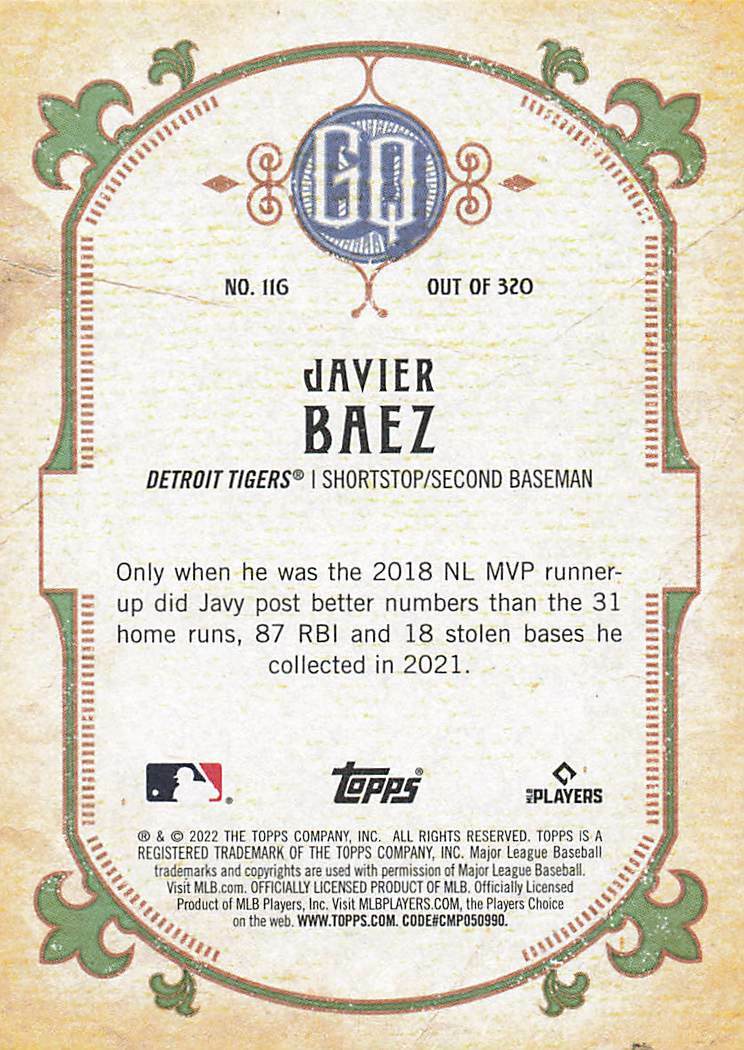 GQ

NO. 116

OUT OF 320

JAVIER
BAEZ

DETROIT TIGERS® | SHORTSTOP/SECOND BASEMAN

Only when he was the 2018 NL MVP runner-up did Javy post better numbers than the 31 home runs, 87 RBI and 18 stolen bases he collected in 2021.

topps®

MLB PLAYERS

® & © 2022 THE TOPPS COMPANY, INC. ALL RIGHTS RESERVED. TOPPS IS A REGISTERED TRADEMARK OF THE TOPPS COMPANY, INC. Major League Baseball trademarks and copyrights are used with permission of Major League Baseball. Visit MLB.com. OFFICIALLY LICENSED PRODUCT OF MLB. Officially Licensed Product of MLB Players, Inc. Visit MLBPLAYERS.COM, the Players Choice on the web. WWW.TOPPS.COM. CODE#CMP050990.